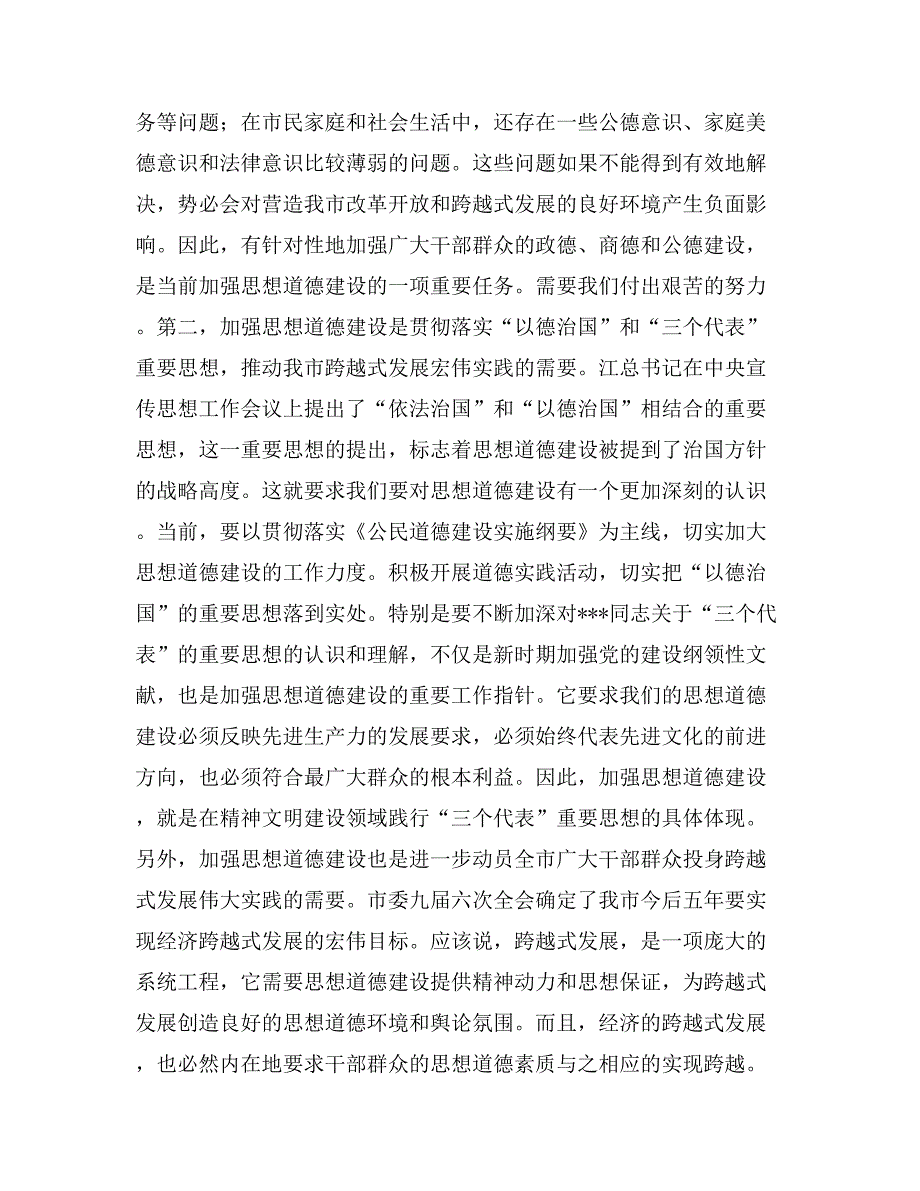 务等问题；在市民家庭和社会生活中，还存在一些公德意识、家庭美德意识和法律意识比较薄弱的问题。这些问题如果不能得到有效地解决，势必会对营造我市改革开放和跨越式发展的良好环境产生负面影响。因此，有针对性地加强广大干部群众的政德、商德和公德建设，是当前加强思想道德建设的一项重要任务。需要我们付出艰苦的努力。第二，加强思想道德建设是贯彻落实“以德治国”和“三个代表”重要思想，推动我市跨越式发展宏伟实践的需要。江总书记在中央宣传思想工作会议上提出了“依法治国”和“以德治国”相结合的重要思想，这一重要思想的提出，标志着思想道德建设被提到了治国方针的战略高度。这就要求我们要对思想道德建设有一个更加深刻的认识。当前，要以贯彻落实《公民道德建设实施纲要》为主线，切实加大思想道德建设的工作力度。积极开展道德实践活动，切实把“以德治国”的重要思想落到实处。特别是要不断加深对***同志关于“三个代表”的重要思想的认识和理解，不仅是新时期加强党的建设纲领性文献，也是加强思想道德建设的重要工作指针。它要求我们的思想道德建设必须反映先进生产力的发展要求，必须始终代表先进文化的前进方向，也必须符合最广大群众的根本利益。因此，加强思想道德建设，就是在精神文明建设领域践行“三个代表”重要思想的具体体现。另外，加强思想道德建设也是进一步动员全市广大干部群众投身跨越式发展伟大实践的需要。市委九届六次全会确定了我市今后五年要实现经济跨越式发展的宏伟目标。应该说，跨越式发展，是一项庞大的系统工程，它需要思想道德建设提供精神动力和思想保证，为跨越式发展创造良好的思想道德环境和舆论氛围。而且，经济的跨越式发展，也必然内在地要求干部群众的思想道德素质与之相应的实现跨越。